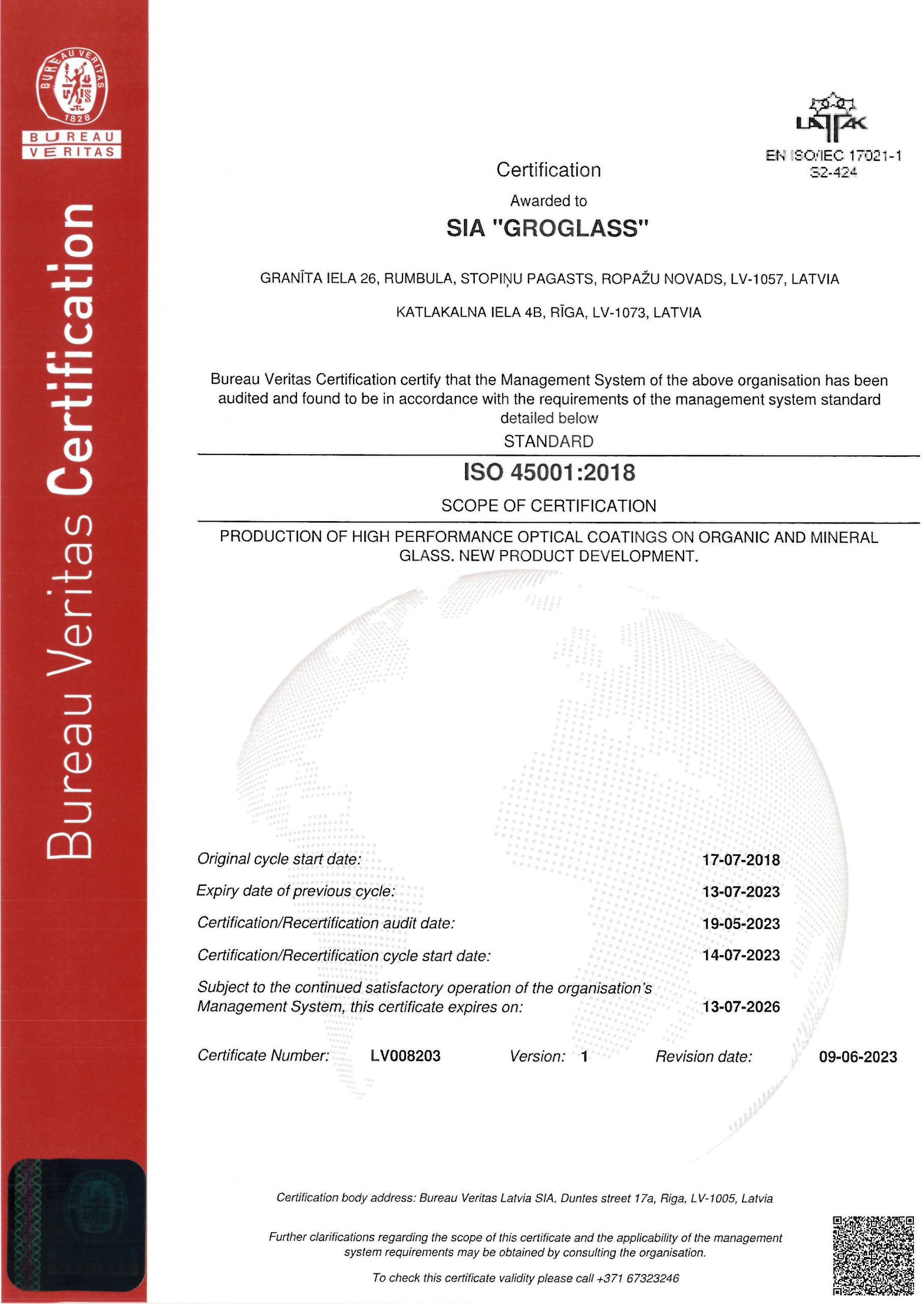 BUREAU VERITAS 1828

BUREAU VERITAS

Bureau Veritas Certification

LATAK
EN ISO/IEC 17021-1
S2-424

Certification

Awarded to

SIA "GROGLASS"

GRANĪTA IELA 26, RUMBULA, STOPIŅU PAGASTS, ROPAŽU NOVADS, LV-1057, LATVIA

KATLAKALNA IELA 4B, RĪGA, LV-1073, LATVIA

Bureau Veritas Certification certify that the Management System of the above organisation has been audited and found to be in accordance with the requirements of the management system standard detailed below

STANDARD

ISO 45001:2018

SCOPE OF CERTIFICATION

PRODUCTION OF HIGH PERFORMANCE OPTICAL COATINGS ON ORGANIC AND MINERAL GLASS. NEW PRODUCT DEVELOPMENT.

Original cycle start date: 17-07-2018

Expiry date of previous cycle: 13-07-2023

Certification/Recertification audit date: 19-05-2023

Certification/Recertification cycle start date: 14-07-2023

Subject to the continued satisfactory operation of the organisation's Management System, this certificate expires on: 13-07-2026

Certificate Number: LV008203 Version: 1 Revision date: 09-06-2023

Certification body address: Bureau Veritas Latvia SIA, Duntes street 17a, Riga, LV-1005, Latvia

Further clarifications regarding the scope of this certificate and the applicability of the management system requirements may be obtained by consulting the organisation.

To check this certificate validity please call +371 67323246